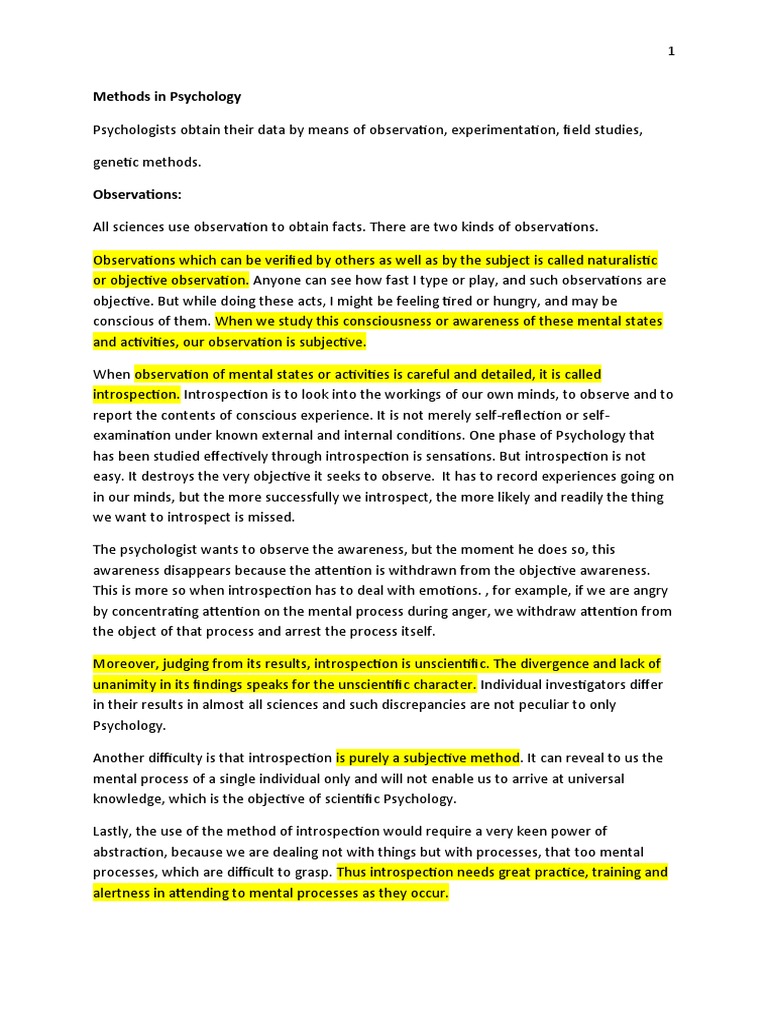 1

Methods in Psychology

Psychologists obtain their data by means of observation, experimentation, field studies,

genetic methods.

Observations:

All sciences use observation to obtain facts. There are two kinds of observations.

Observations which can be verified by others as well as by the subject is called naturalistic or objective observation. Anyone can see how fast I type or play, and such observations are objective. But while doing these acts, I might be feeling tired or hungry, and may be conscious of them. When we study this consciousness or awareness of these mental states and activities, our observation is subjective.

When observation of mental states or activities is careful and detailed, it is called introspection. Introspection is to look into the workings of our own minds, to observe and to report the contents of conscious experience. It is not merely self-reflection or self-examination under known external and internal conditions. One phase of Psychology that has been studied effectively through introspection is sensations. But introspection is not easy. It destroys the very objective it seeks to observe. It has to record experiences going on in our minds, but the more successfully we introspect, the more likely and readily the thing we want to introspect is missed.

The psychologist wants to observe the awareness, but the moment he does so, this awareness disappears because the attention is withdrawn from the objective awareness. This is more so when introspection has to deal with emotions. , for example, if we are angry by concentrating attention on the mental process during anger, we withdraw attention from the object of that process and arrest the process itself.

Moreover, judging from its results, introspection is unscientific. The divergence and lack of unanimity in its findings speaks for the unscientific character. Individual investigators differ in their results in almost all sciences and such discrepancies are not peculiar to only Psychology.

Another difficulty is that introspection is purely a subjective method. It can reveal to us the mental process of a single individual only and will not enable us to arrive at universal knowledge, which is the objective of scientific Psychology.

Lastly, the use of the method of introspection would require a very keen power of abstraction, because we are dealing not with things but with processes, that too mental processes, which are difficult to grasp. Thus introspection needs great practice, training and alertness in attending to mental processes as they occur.